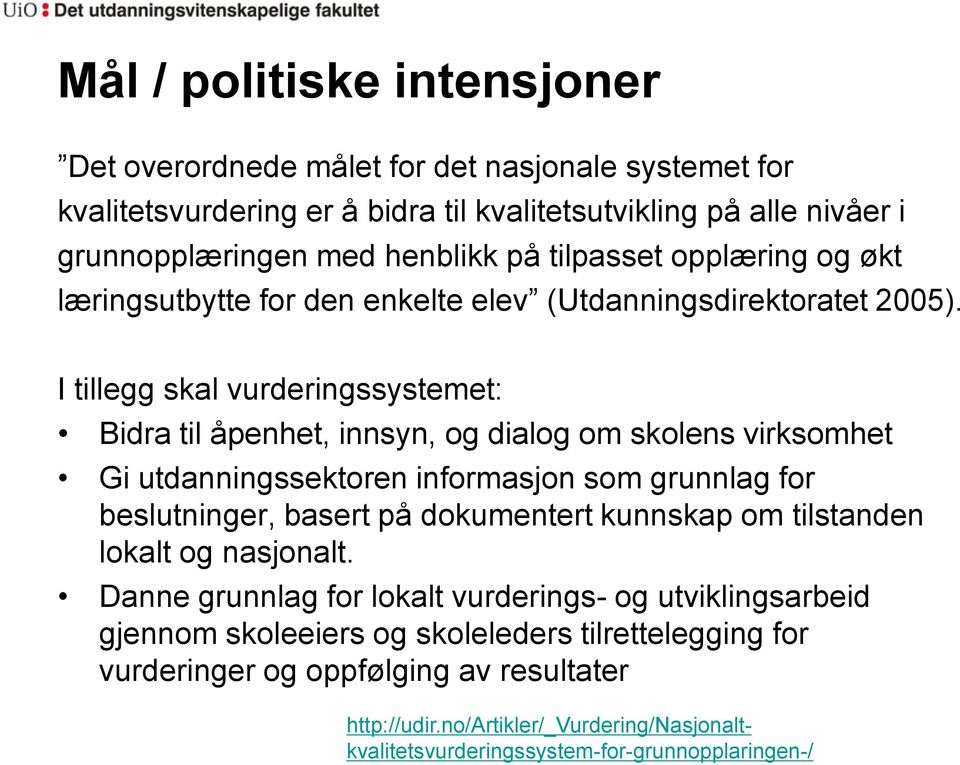 UiO : Det utdanningsvitenskapelige fakultet

Mål / politiske intensjoner

”Det overordnede målet for det nasjonale systemet for kvalitetsvurdering er å bidra til kvalitetsutvikling på alle nivåer i grunnopplæringen med henblikk på tilpasset opplæring og økt læringsutbytte for den enkelte elev” (Utdanningsdirektoratet 2005).

I tillegg skal vurderingssystemet:
• Bidra til åpenhet, innsyn, og dialog om skolens virksomhet
• Gi utdanningssektoren informasjon som grunnlag for beslutninger, basert på dokumentert kunnskap om tilstanden lokalt og nasjonalt.
• Danne grunnlag for lokalt vurderings- og utviklingsarbeid gjennom skoleeiers og skoleleders tilrettelegging for vurderinger og oppfølging av resultater

http://udir.no/Artikler/_Vurdering/Nasjonalt-kvalitetsvurderingssystem-for-grunnopplaringen-/